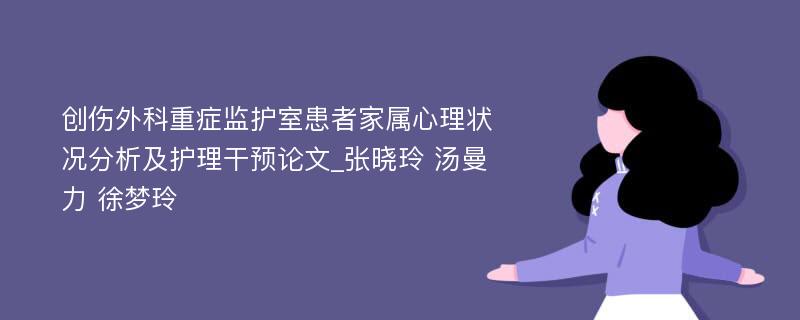 创伤外科重症监护室患者家属心理状况分析及护理干预论文_张晓玲 汤曼力 徐梦玲